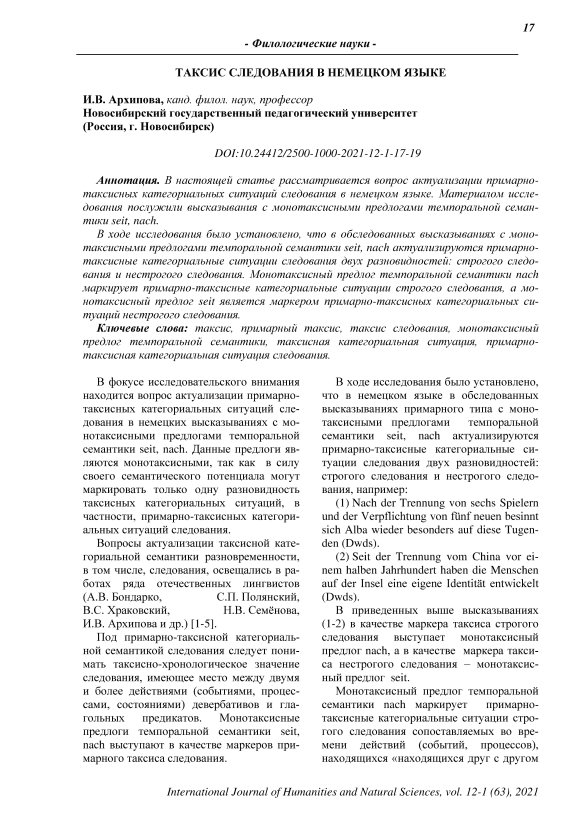 17

- Филологические науки -

ТАКСИС СЛЕДОВАНИЯ В НЕМЕЦКОМ ЯЗЫКЕ

И.В. Архипова, канд. филол. наук, профессор
Новосибирский государственный педагогический университет
(Россия, г. Новосибирск)

DOI:10.24412/2500-1000-2021-12-1-17-19

Аннотация. В настоящей статье рассматривается вопрос актуализации примарно-таксисных категориальных ситуаций следования в немецком языке. Материалом исследования послужили высказывания с монотаксисными предлогами темпоральной семантики seit, nach.

В ходе исследования было установлено, что в обследованных высказываниях с монотаксисными предлогами темпоральной семантики seit, nach актуализируются примарно-таксисные категориальные ситуации следования двух разновидностей: строгого следования и нестрогого следования. Монотаксисный предлог темпоральной семантики nach маркирует примарно-таксисные категориальные ситуации строгого следования, а монотаксисный предлог seit является маркером примарно-таксисных категориальных ситуаций нестрогого следования.

Ключевые слова: таксис, примарный таксис, таксис следования, монотаксисный предлог темпоральной семантики, таксисная категориальная ситуация, примарно-таксисная категориальная ситуация следования.

В фокусе исследовательского внимания находится вопрос актуализации примарно-таксисных категориальных ситуаций следования в немецких высказываниях с монотаксисными предлогами темпоральной семантики seit, nach. Данные предлоги являются монотаксисными, так как в силу своего семантического потенциала могут маркировать только одну разновидность таксисных категориальных ситуаций, в частности, примарно-таксисных категориальных ситуаций следования.

Вопросы актуализации таксисной категориальной семантики разновременности, в том числе, следования, освещались в работах ряда отечественных лингвистов (А.В. Бондарко, С.П. Полянский, В.С. Храковский, Н.В. Семёнова, И.В. Архипова и др.) [1-5].

Под примарно-таксисной категориальной семантикой следования следует понимать таксисно-хронологическое значение следования, имеющее место между двумя и более действиями (событиями, процессами, состояниями) девербативов и глагольных предикатов. Монотаксисные предлоги темпоральной семантики seit, nach выступают в качестве маркеров примарного таксиса следования.

В ходе исследования было установлено, что в немецком языке в обследованных высказываниях примарного типа с монотаксисными предлогами темпоральной семантики seit, nach актуализируются примарно-таксисные категориальные ситуации следования двух разновидностей: строгого следования и нестрогого следования, например:

(1) Nach der Trennung von sechs Spielern und der Verpflichtung von fünf neuen besinnt sich Alba wieder besonders auf diese Tugenden (Dwds).

(2) Seit der Trennung vom China vor einem halben Jahrhundert haben die Menschen auf der Insel eine eigene Identität entwickelt (Dwds).

В приведенных выше высказываниях (1-2) в качестве маркера таксиса строгого следования выступает монотаксисный предлог nach, а в качестве маркера таксиса нестрогого следования – монотаксисный предлог seit.

Монотаксисный предлог темпоральной семантики nach маркирует примарно-таксисные категориальные ситуации строгого следования сопоставляемых во времени действий (событий, процессов), находящихся «находящихся друг с другом

International Journal of Humanities and Natural Sciences, vol. 12-1 (63), 2021